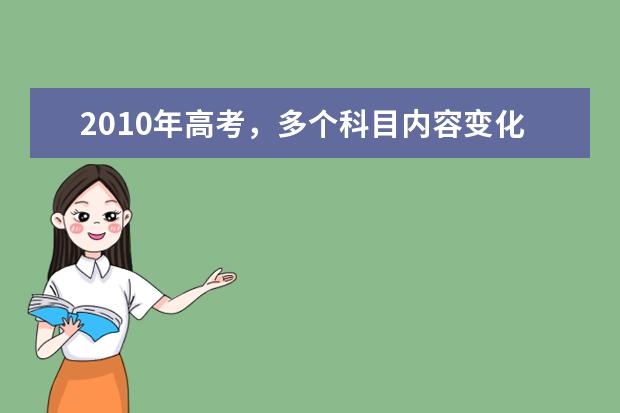 2010年高考，多个科目内容变化